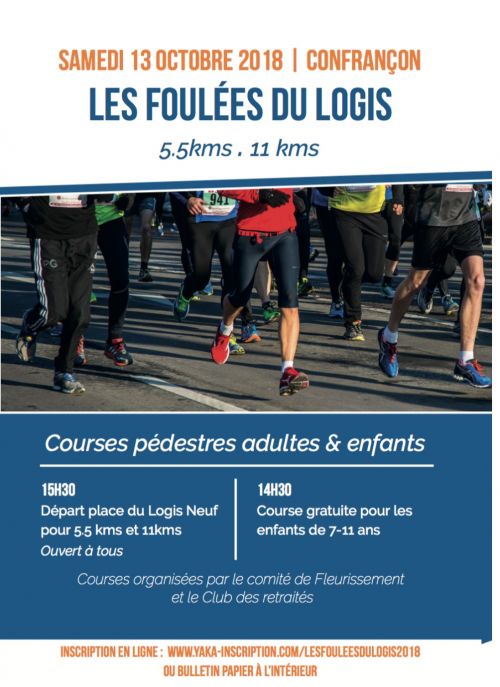 SAMEDI 13 OCTOBRE 2018 | CONFRANÇON

LES FOULÉES DU LOGIS

5.5kms . 11 kms

941

Courses pédestres adultes & enfants

15H30
Départ place du Logis Neuf pour 5.5 kms et 11kms
Ouvert à tous

14H30
Course gratuite pour les enfants de 7-11 ans

Courses organisées par le comité de Fleurissement et le Club des retraités

INSCRIPTION EN LIGNE : WWW.YAKA-INSCRIPTION.COM/LESFOULEESDULOGIS2018
OU BULLETIN PAPIER À L'INTÉRIEUR